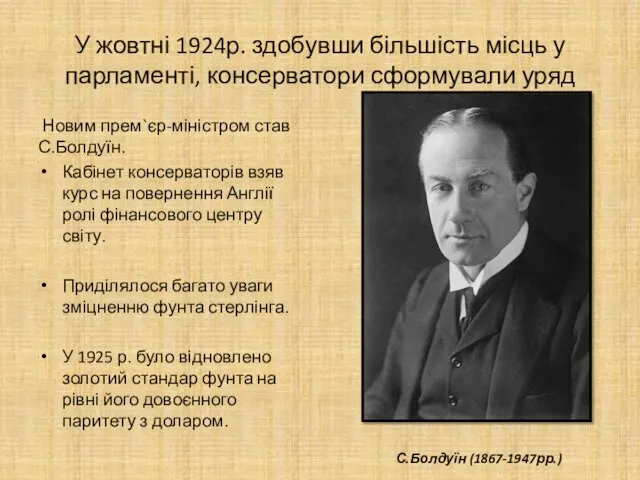 У жовтні 1924р. здобувши більшість місць у парламенті, консерватори сформували уряд

Новим прем`єр-міністром став С.Болдуїн.

• Кабінет консерваторів взяв курс на повернення Англії ролі фінансового центру світу.

• Приділялося багато уваги зміцненню фунта стерлінга.

• У 1925 р. було відновлено золотий стандар фунта на рівні його довоєнного паритету з доларом.

С.Болдуїн (1867-1947рр.)